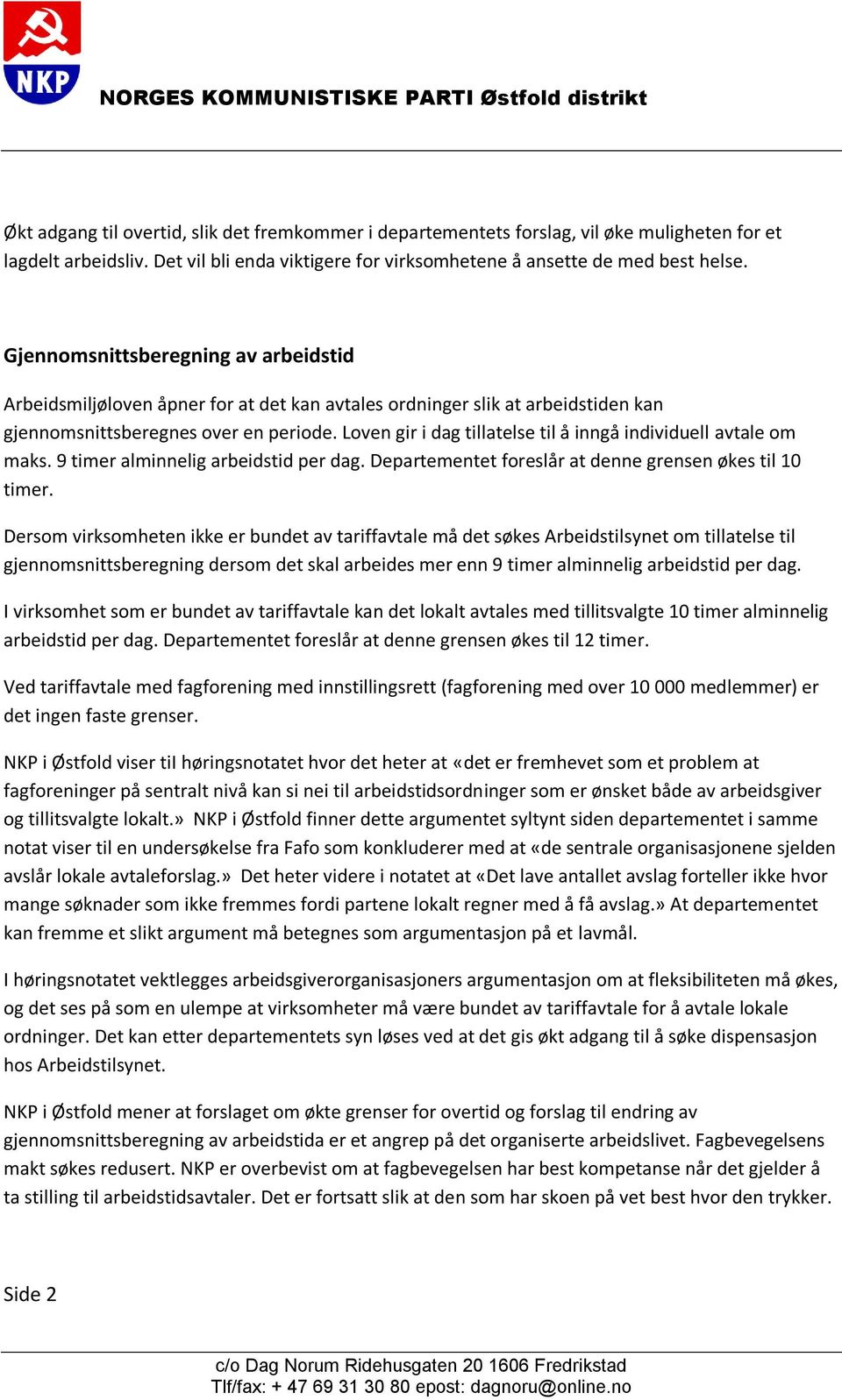 NKP

NORGES KOMMUNISTISKE PARTI Østfold distrikt

Økt adgang til overtid, slik det fremkommer i departementets forslag, vil øke muligheten for et lagdelt arbeidsliv. Det vil bli enda viktigere for virksomhetene å ansette de med best helse.

Gjennomsnittsberegning av arbeidstid

Arbeidsmiljøloven åpner for at det kan avtales ordninger slik at arbeidstiden kan gjennomsnittsberegnes over en periode. Loven gir i dag tillatelse til å inngå individuell avtale om maks. 9 timer alminnelig arbeidstid per dag. Departementet foreslår at denne grensen økes til 10 timer.

Dersom virksomheten ikke er bundet av tariffavtale må det søkes Arbeidstilsynet om tillatelse til gjennomsnittsberegning dersom det skal arbeides mer enn 9 timer alminnelig arbeidstid per dag.

I virksomhet som er bundet av tariffavtale kan det lokalt avtales med tillitsvalgte 10 timer alminnelig arbeidstid per dag. Departementet foreslår at denne grensen økes til 12 timer.

Ved tariffavtale med fagforening med innstillingsrett (fagforening med over 10 000 medlemmer) er det ingen faste grenser.

NKP i Østfold viser til høringsnotatet hvor det heter at «det er fremhevet som et problem at fagforeninger på sentralt nivå kan si nei til arbeidstidsordninger som er ønsket både av arbeidsgiver og tillitsvalgte lokalt.» NKP i Østfold finner dette argumentet syltynt siden departementet i samme notat viser til en undersøkelse fra Fafo som konkluderer med at «de sentrale organisasjonene sjelden avslår lokale avtaleforslag.» Det heter videre i notatet at «Det lave antallet avslag forteller ikke hvor mange søknader som ikke fremmes fordi partene lokalt regner med å få avslag.» At departementet kan fremme et slikt argument må betegnes som argumentasjon på et lavmål.

I høringsnotatet vektlegges arbeidsgiverorganisasjoners argumentasjon om at fleksibiliteten må økes, og det ses på som en ulempe at virksomheter må være bundet av tariffavtale for å avtale lokale ordninger. Det kan etter departementets syn løses ved at det gis økt adgang til å søke dispensasjon hos Arbeidstilsynet.

NKP i Østfold mener at forslaget om økte grenser for overtid og forslag til endring av gjennomsnittsberegning av arbeidstida er et angrep på det organiserte arbeidslivet. Fagbevegelsens makt søkes redusert. NKP er overbevist om at fagbevegelsen har best kompetanse når det gjelder å ta stilling til arbeidstidsavtaler. Det er fortsatt slik at den som har skoen på vet best hvor den trykker.

Side 2

c/o Dag Norum Ridehusgaten 20 1606 Fredrikstad
Tlf/fax: + 47 69 31 30 80 epost: dagnoru@online.no